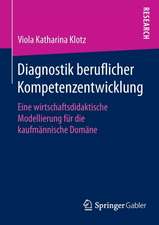 RESEARCH

Viola Katharina Klotz

Diagnostik beruflicher Kompetenzentwicklung

Eine wirtschaftsdidaktische Modellierung für die kaufmännische Domäne

Springer Gabler